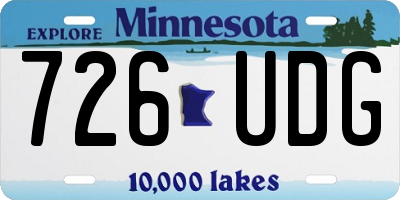 EXPLORE Minnesota

726 UDG

10,000 lakes